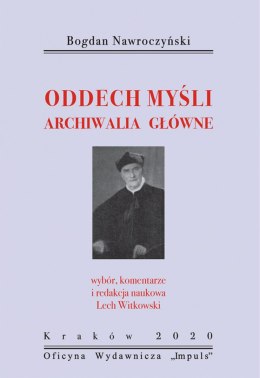 Bogdan Nawroczyński

ODDECH MYŚLI
ARCHIWALIA GŁÓWNE

wybór, komentarze
i redakcja naukowa
Lech Witkowski

Kraków 2020

Oficyna Wydawnicza „Impuls"